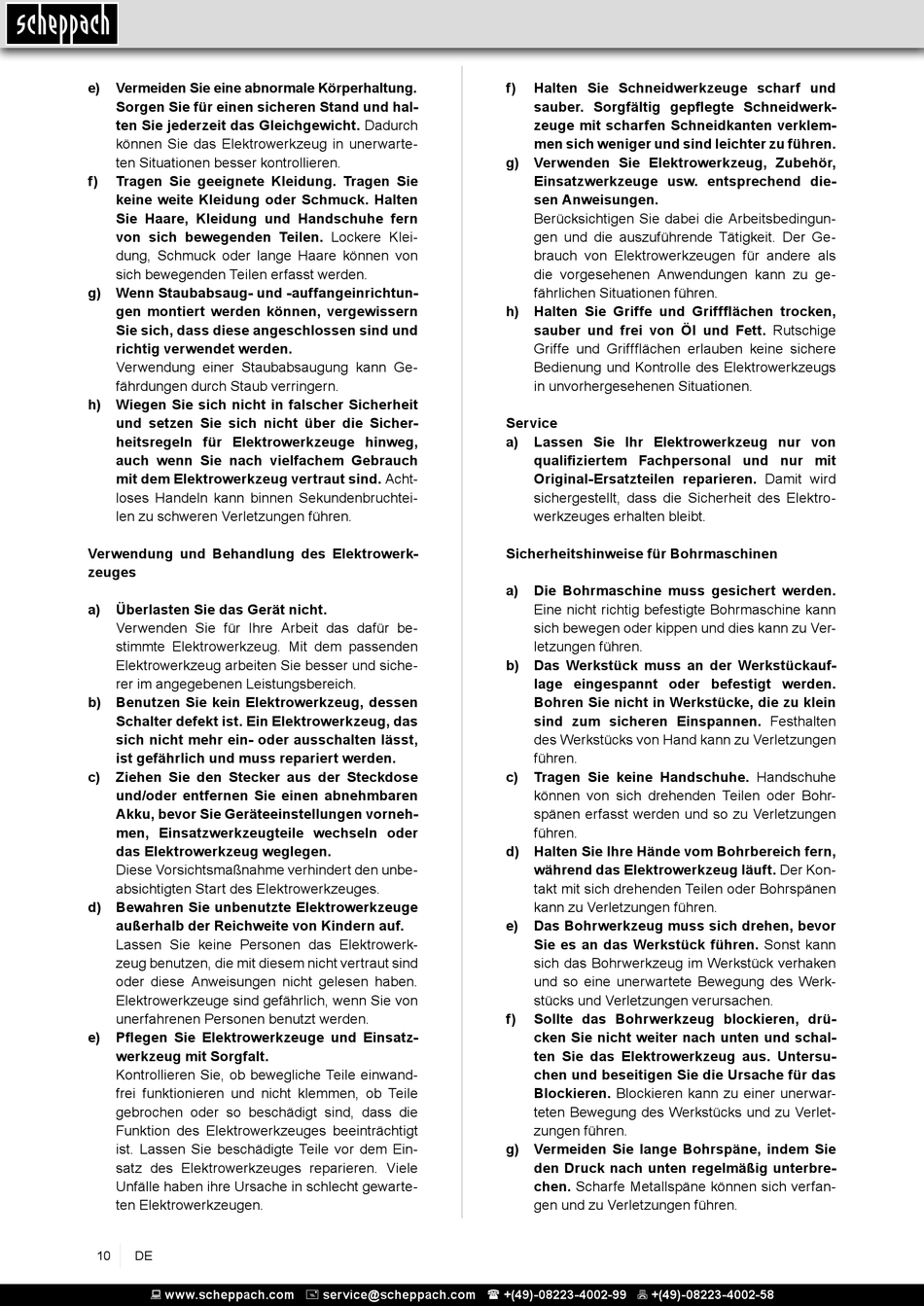 scheppach

e) Vermeiden Sie eine abnormale Körperhaltung. Sorgen Sie für einen sicheren Stand und halten Sie jederzeit das Gleichgewicht. Dadurch können Sie das Elektrowerkzeug in unerwarteten Situationen besser kontrollieren.
f) Tragen Sie geeignete Kleidung. Tragen Sie keine weite Kleidung oder Schmuck. Halten Sie Haare, Kleidung und Handschuhe fern von sich bewegenden Teilen. Lockere Kleidung, Schmuck oder lange Haare können von sich bewegenden Teilen erfasst werden.
g) Wenn Staubabsaug- und -auffangeinrichtungen montiert werden können, vergewissern Sie sich, dass diese angeschlossen sind und richtig verwendet werden.
Verwendung einer Staubabsaugung kann Gefährdungen durch Staub verringern.
h) Wiegen Sie sich nicht in falscher Sicherheit und setzen Sie sich nicht über die Sicherheitsregeln für Elektrowerkzeuge hinweg, auch wenn Sie nach vielfachem Gebrauch mit dem Elektrowerkzeug vertraut sind. Achtloses Handeln kann binnen Sekundenbruchteilen zu schweren Verletzungen führen.

Verwendung und Behandlung des Elektrowerkzeuges

a) Überlasten Sie das Gerät nicht.
Verwenden Sie für Ihre Arbeit das dafür bestimmte Elektrowerkzeug. Mit dem passenden Elektrowerkzeug arbeiten Sie besser und sicherer im angegebenen Leistungsbereich.
b) Benutzen Sie kein Elektrowerkzeug, dessen Schalter defekt ist. Ein Elektrowerkzeug, das sich nicht mehr ein- oder ausschalten lässt, ist gefährlich und muss repariert werden.
c) Ziehen Sie den Stecker aus der Steckdose und/oder entfernen Sie einen abnehmbaren Akku, bevor Sie Geräteeinstellungen vornehmen, Einsatzwerkzeugteile wechseln oder das Elektrowerkzeug weglegen.
Diese Vorsichtsmaßnahme verhindert den unbeabsichtigten Start des Elektrowerkzeuges.
d) Bewahren Sie unbenutzte Elektrowerkzeuge außerhalb der Reichweite von Kindern auf.
Lassen Sie keine Personen das Elektrowerkzeug benutzen, die mit diesem nicht vertraut sind oder diese Anweisungen nicht gelesen haben. Elektrowerkzeuge sind gefährlich, wenn Sie von unerfahrenen Personen benutzt werden.
e) Pflegen Sie Elektrowerkzeuge und Einsatzwerkzeug mit Sorgfalt.
Kontrollieren Sie, ob bewegliche Teile einwandfrei funktionieren und nicht klemmen, ob Teile gebrochen oder so beschädigt sind, dass die Funktion des Elektrowerkzeuges beeinträchtigt ist. Lassen Sie beschädigte Teile vor dem Einsatz des Elektrowerkzeuges reparieren. Viele Unfälle haben ihre Ursache in schlecht gewarteten Elektrowerkzeugen.

f) Halten Sie Schneidwerkzeuge scharf und sauber. Sorgfältig gepflegte Schneidwerkzeuge mit scharfen Schneidkanten verklemmen sich weniger und sind leichter zu führen.
g) Verwenden Sie Elektrowerkzeug, Zubehör, Einsatzwerkzeuge usw. entsprechend diesen Anweisungen.
Berücksichtigen Sie dabei die Arbeitsbedingungen und die auszuführende Tätigkeit. Der Gebrauch von Elektrowerkzeugen für andere als die vorgesehenen Anwendungen kann zu gefährlichen Situationen führen.
h) Halten Sie Griffe und Griffflächen trocken, sauber und frei von Öl und Fett. Rutschige Griffe und Griffflächen erlauben keine sichere Bedienung und Kontrolle des Elektrowerkzeugs in unvorhergesehenen Situationen.

Service
a) Lassen Sie Ihr Elektrowerkzeug nur von qualifiziertem Fachpersonal und nur mit Original-Ersatzteilen reparieren. Damit wird sichergestellt, dass die Sicherheit des Elektrowerkzeuges erhalten bleibt.

Sicherheitshinweise für Bohrmaschinen

a) Die Bohrmaschine muss gesichert werden. Eine nicht richtig befestigte Bohrmaschine kann sich bewegen oder kippen und dies kann zu Verletzungen führen.
b) Das Werkstück muss an der Werkstückauflage eingespannt oder befestigt werden. Bohren Sie nicht in Werkstücke, die zu klein sind zum sicheren Einspannen. Festhalten des Werkstücks von Hand kann zu Verletzungen führen.
c) Tragen Sie keine Handschuhe. Handschuhe können von sich drehenden Teilen oder Bohrspänen erfasst werden und so zu Verletzungen führen.
d) Halten Sie Ihre Hände vom Bohrbereich fern, während das Elektrowerkzeug läuft. Der Kontakt mit sich drehenden Teilen oder Bohrspänen kann zu Verletzungen führen.
e) Das Bohrwerkzeug muss sich drehen, bevor Sie es an das Werkstück führen. Sonst kann sich das Bohrwerkzeug im Werkstück verhaken und so eine unerwartete Bewegung des Werkstücks und Verletzungen verursachen.
f) Sollte das Bohrwerkzeug blockieren, drücken Sie nicht weiter nach unten und schalten Sie das Elektrowerkzeug aus. Untersuchen und beseitigen Sie die Ursache für das Blockieren. Blockieren kann zu einer unerwarteten Bewegung des Werkstücks und zu Verletzungen führen.
g) Vermeiden Sie lange Bohrspäne, indem Sie den Druck nach unten regelmäßig unterbrechen. Scharfe Metallspäne können sich verfangen und zu Verletzungen führen.

10 DE

www.scheppach.com service@scheppach.com +(49)-08223-4002-99 +(49)-08223-4002-58